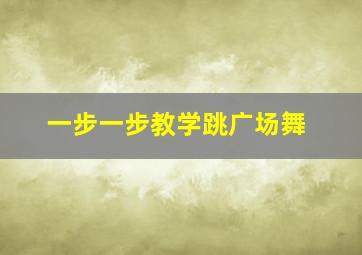 一步一步教学跳广场舞